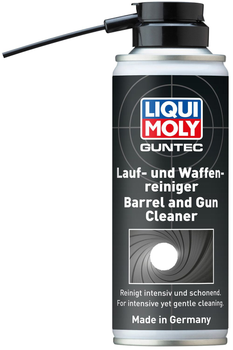 LIQUI MOLY
GUNTEC

Lauf- und Waffenreiniger
Barrel and Gun Cleaner

Reinigt intensiv und schonend.
For intensive yet gentle cleaning.

Made in Germany